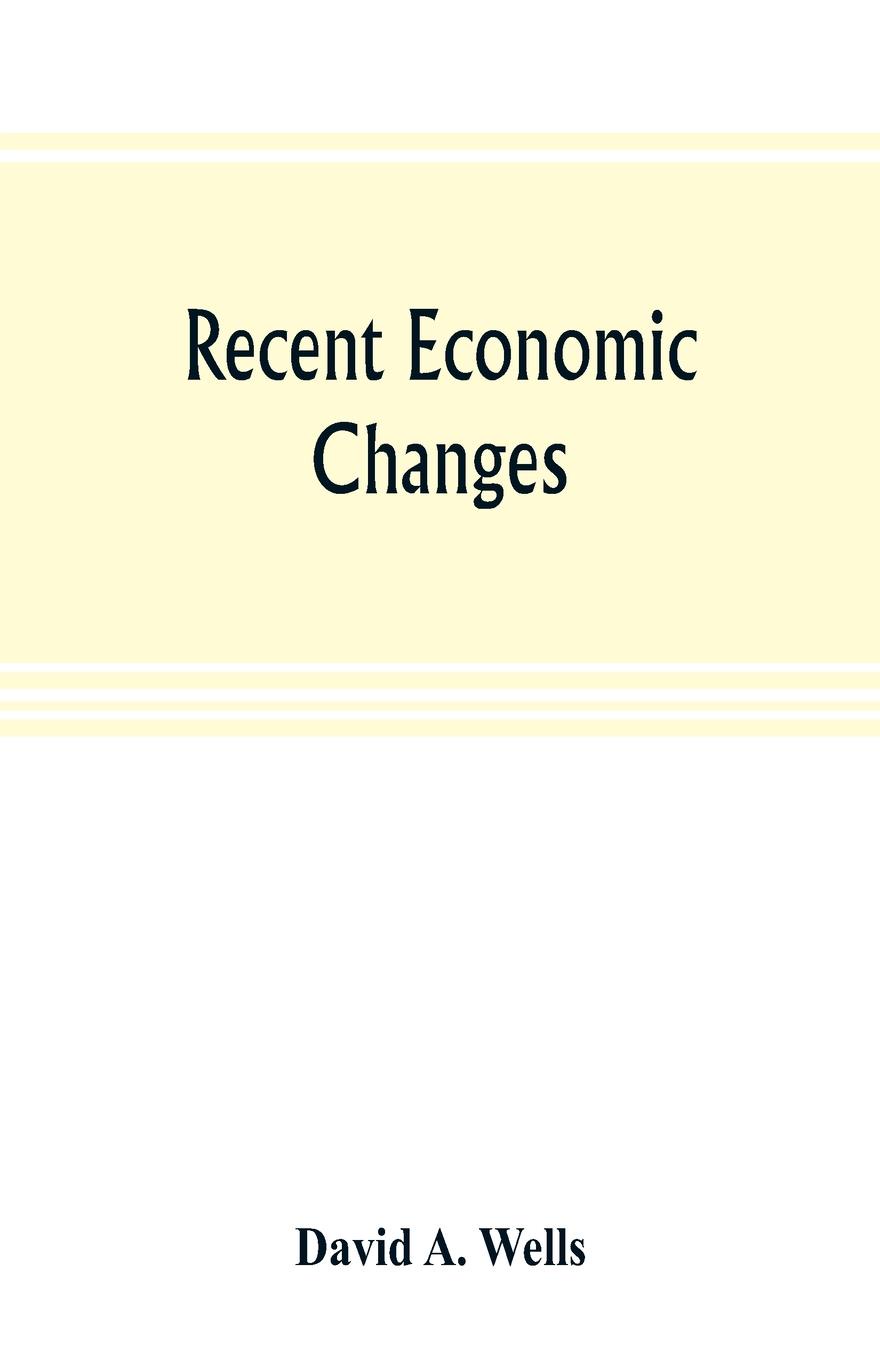 Recent Economic Changes

David A. Wells